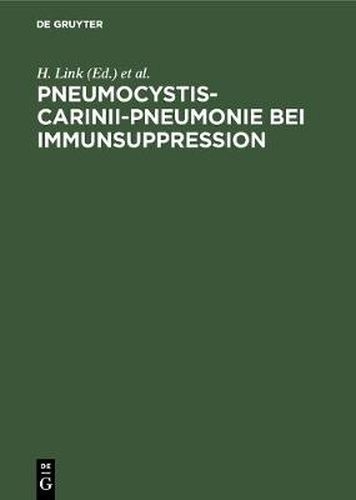 DE GRUYTER

H. Link (Ed.) et al.

PNEUMOCYSTIS-CARINII-PNEUMONIE BEI IMMUNSUPPRESSION

DE
G